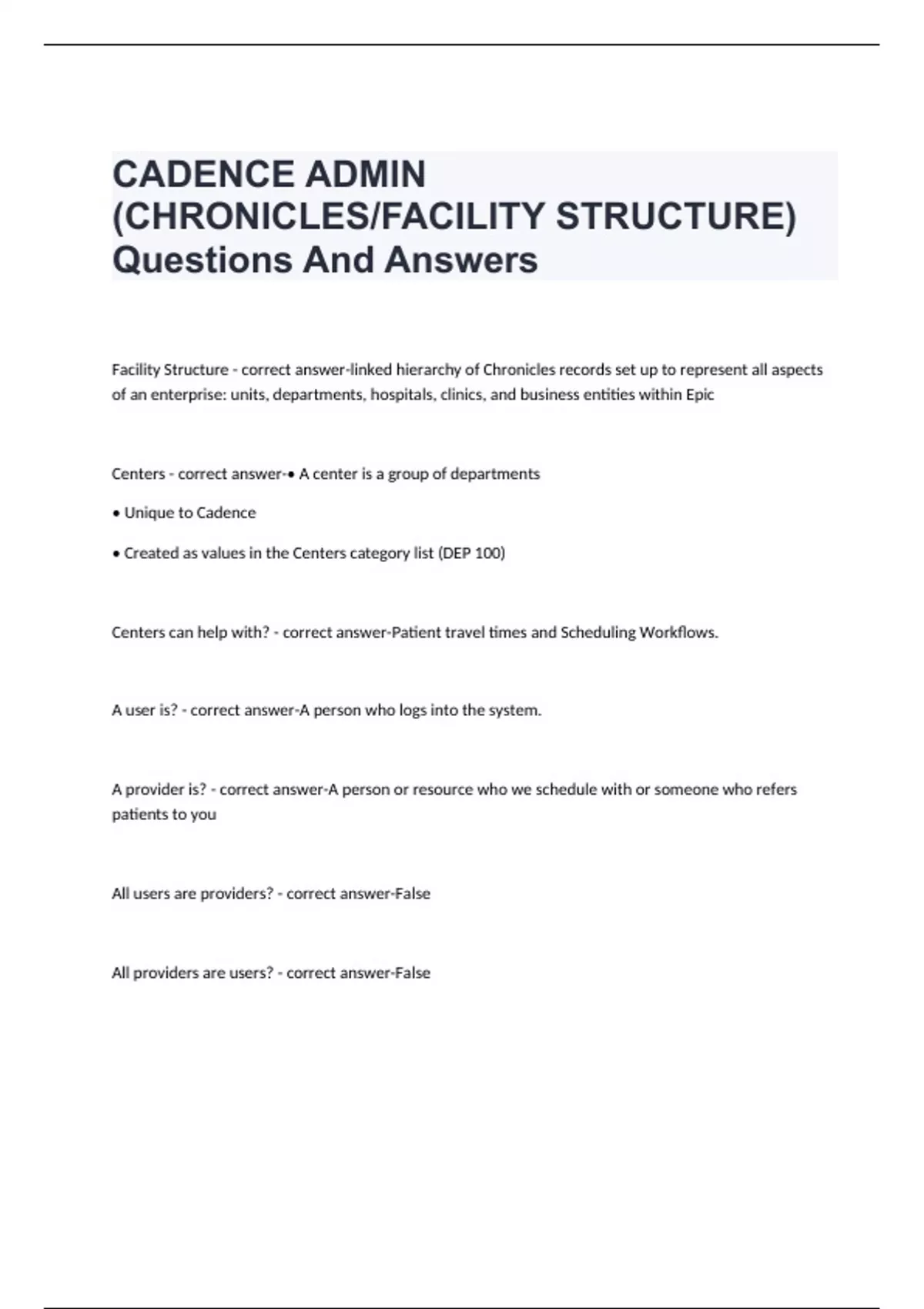 CADENCE ADMIN (CHRONICLES/FACILITY STRUCTURE) Questions And Answers

Facility Structure - correct answer-linked hierarchy of Chronicles records set up to represent all aspects of an enterprise: units, departments, hospitals, clinics, and business entities within Epic

Centers - correct answer-• A center is a group of departments

• Unique to Cadence

• Created as values in the Centers category list (DEP 100)

Centers can help with? - correct answer-Patient travel times and Scheduling Workflows.

A user is? - correct answer-A person who logs into the system.

A provider is? - correct answer-A person or resource who we schedule with or someone who refers patients to you

All users are providers? - correct answer-False

All providers are users? - correct answer-False